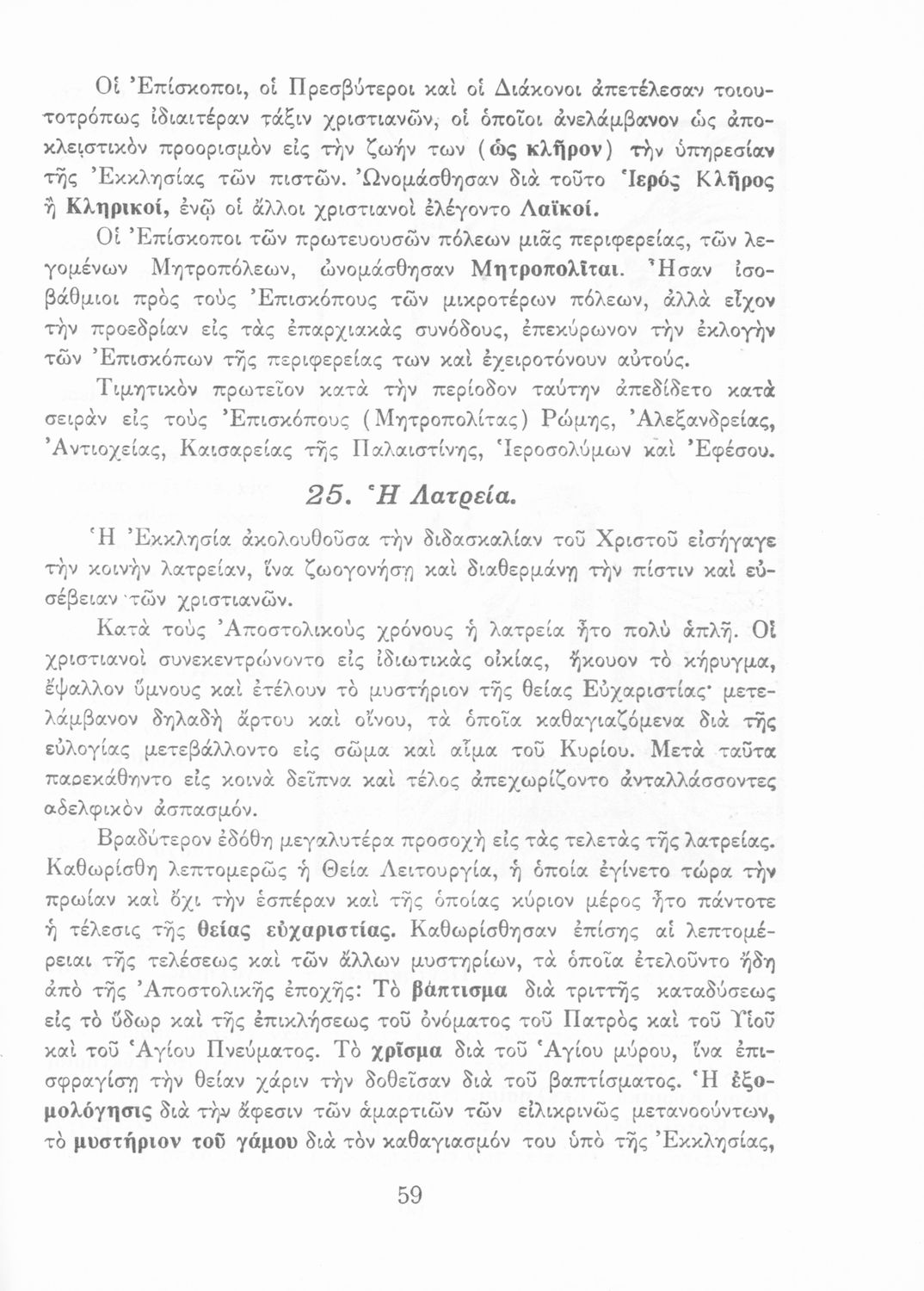 Οἱ Ἐπίσκοποι, οἱ Πρεσβύτεροι καὶ οἱ Διάκονοι ἀπετέλεσαν τοιουτοτρόπως ἰδιαιτέραν τάξιν χριστιανῶν, οἱ ὁποῖοι ἀνελάμβανον ὡς ἀποκλειστικὸν προορισμὸν εἰς τὴν ζωήν των (ὡς κλῆρον) τὴν ὑπηρεσίαν τῆς Ἐκκλησίας τῶν πιστῶν. Ὠνομάσθησαν διὰ τοῦτο Ἱερὸς Κλῆρος ἢ Κληρικοί, ἐνῷ οἱ ἄλλοι χριστιανοὶ ἐλέγοντο Λαϊκοί.

Οἱ Ἐπίσκοποι τῶν πρωτευουσῶν πόλεων μιᾶς περιφερείας, τῶν λεγομένων Μητροπόλεων, ὠνομάσθησαν Μητροπολῖται. Ἦσαν ἰσοβάθμιοι πρὸς τοὺς Ἐπισκόπους τῶν μικροτέρων πόλεων, ἀλλὰ εἶχον τὴν προεδρίαν εἰς τὰς ἐπαρχιακὰς συνόδους, ἐπεκύρωνον τὴν ἐκλογὴν τῶν Ἐπισκόπων τῆς περιφερείας των καὶ ἐχειροτόνουν αὐτούς.

Τιμητικὸν πρωτεῖον κατὰ τὴν περίοδον ταύτην ἀπεδίδετο κατὰ σειρὰν εἰς τοὺς Ἐπισκόπους (Μητροπολίτας) Ρώμης, Ἀλεξανδρείας, Ἀντιοχείας, Καισαρείας τῆς Παλαιστίνης, Ἱεροσολύμων καὶ Ἐφέσου.

25. Ἡ Λατρεία.

Ἡ Ἐκκλησία ἀκολουθοῦσα τὴν διδασκαλίαν τοῦ Χριστοῦ εἰσήγαγε τὴν κοινὴν λατρείαν, ἵνα ζωογονήσῃ καὶ διαθερμάνῃ τὴν πίστιν καὶ εὐσέβειαν τῶν χριστιανῶν.

Κατὰ τοὺς Ἀποστολικοὺς χρόνους ἡ λατρεία ἦτο πολὺ ἁπλῆ. Οἱ χριστιανοὶ συνεκεντρώνοντο εἰς ἰδιωτικὰς οἰκίας, ἤκουον τὸ κήρυγμα, ἔψαλλον ὕμνους καὶ ἐτέλουν τὸ μυστήριον τῆς θείας Εὐχαριστίας· μετελάμβανον δηλαδὴ ἄρτου καὶ οἴνου, τὰ ὁποῖα καθαγιαζόμενα διὰ τῆς εὐλογίας μετεβάλλοντο εἰς σῶμα καὶ αἷμα τοῦ Κυρίου. Μετὰ ταῦτα παρεκάθηντο εἰς κοινὰ δεῖπνα καὶ τέλος ἀπεχωρίζοντο ἀνταλλάσσοντες αδελφικὸν ἀσπασμόν.

Βραδύτερον ἐδόθη μεγαλυτέρα προσοχὴ εἰς τὰς τελετὰς τῆς λατρείας. Καθωρίσθη λεπτομερῶς ἡ Θεία Λειτουργία, ἡ ὁποία ἐγίνετο τώρα τὴν πρωίαν καὶ ὄχι τὴν ἑσπέραν καὶ τῆς ὁποίας κύριον μέρος ἦτο πάντοτε ἡ τέλεσις τῆς θείας εὐχαριστίας. Καθωρίσθησαν ἐπίσης αἱ λεπτομέρειαι τῆς τελέσεως καὶ τῶν ἄλλων μυστηρίων, τὰ ὁποῖα ἐτελοῦντο ἤδη ἀπὸ τῆς Ἀποστολικῆς ἐποχῆς: Τὸ βάπτισμα διὰ τριττῆς καταδύσεως εἰς τὸ ὕδωρ καὶ τῆς ἐπικλήσεως τοῦ ὀνόματος τοῦ Πατρὸς καὶ τοῦ Υἱοῦ καὶ τοῦ Ἁγίου Πνεύματος. Τὸ χρῖσμα διὰ τοῦ Ἁγίου μύρου, ἵνα ἐπισφραγίσῃ τὴν θείαν χάριν τὴν δοθεῖσαν διὰ τοῦ βαπτίσματος. Ἡ ἐξομολόγησις διὰ τὴν ἄφεσιν τῶν ἁμαρτιῶν τῶν εἰλικρινῶς μετανοούντων, τὸ μυστήριον τοῦ γάμου διὰ τὸν καθαγιασμόν του ὑπὸ τῆς Ἐκκλησίας,

59